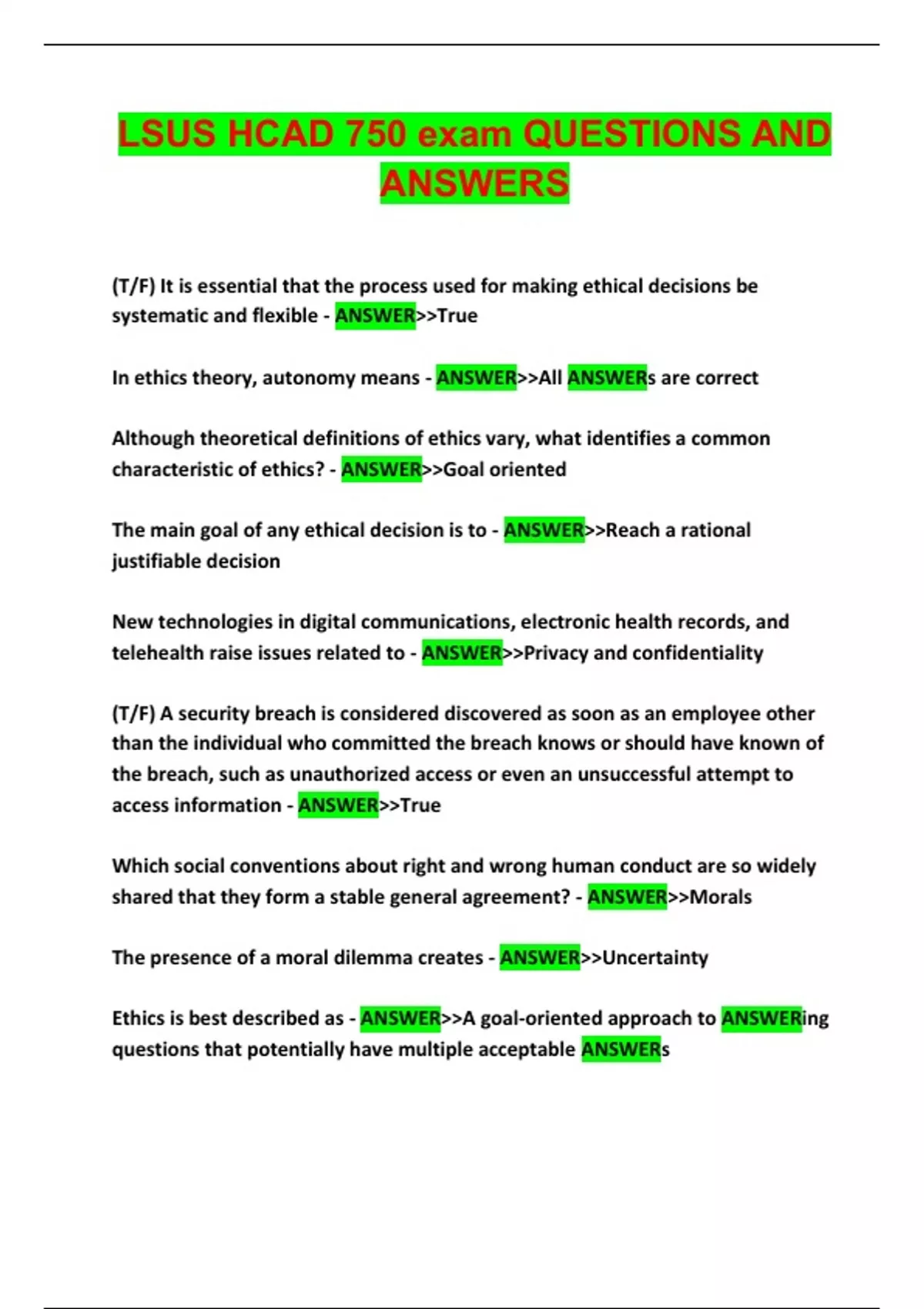 LSUS HCAD 750 exam QUESTIONS AND ANSWERS

(T/F) It is essential that the process used for making ethical decisions be systematic and flexible - ANSWER>>True

In ethics theory, autonomy means - ANSWER>>All ANSWERs are correct

Although theoretical definitions of ethics vary, what identifies a common characteristic of ethics? - ANSWER>>Goal oriented

The main goal of any ethical decision is to - ANSWER>>Reach a rational justifiable decision

New technologies in digital communications, electronic health records, and telehealth raise issues related to - ANSWER>>Privacy and confidentiality

(T/F) A security breach is considered discovered as soon as an employee other than the individual who committed the breach knows or should have known of the breach, such as unauthorized access or even an unsuccessful attempt to access information - ANSWER>>True

Which social conventions about right and wrong human conduct are so widely shared that they form a stable general agreement? - ANSWER>>Morals

The presence of a moral dilemma creates - ANSWER>>Uncertainty

Ethics is best described as - ANSWER>>A goal-oriented approach to ANSWERing questions that potentially have multiple acceptable ANSWERs